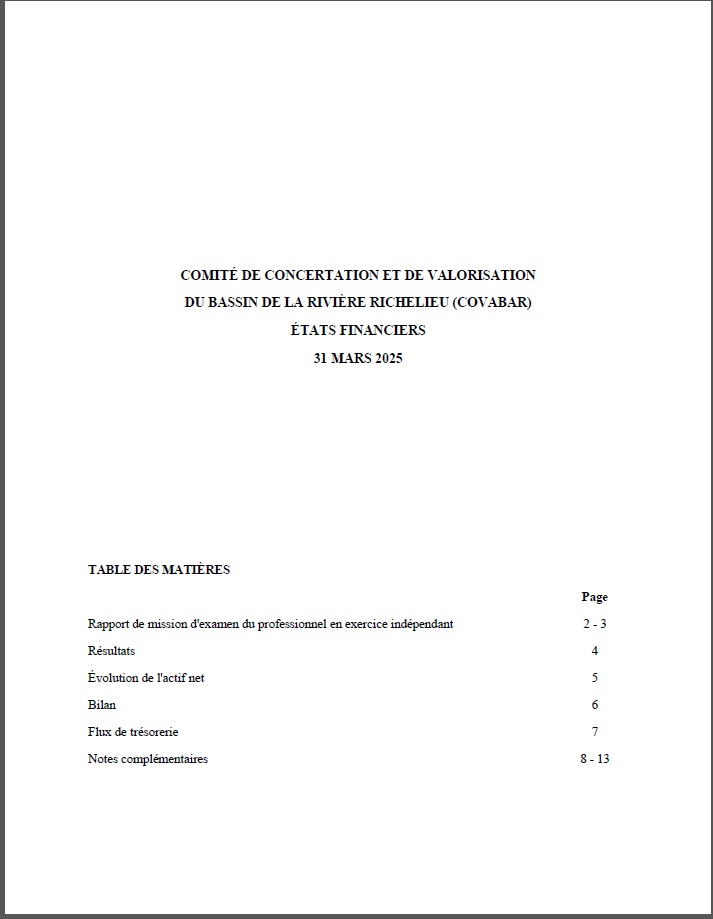 COMITÉ DE CONCERTATION ET DE VALORISATION
DU BASSIN DE LA RIVIÈRE RICHELIEU (COVABAR)
ÉTATS FINANCIERS
31 MARS 2025

TABLE DES MATIÈRES

| | Page |
|---|---|
| Rapport de mission d'examen du professionnel en exercice indépendant | 2 - 3 |
| Résultats | 4 |
| Évolution de l'actif net | 5 |
| Bilan | 6 |
| Flux de trésorerie | 7 |
| Notes complémentaires | 8 - 13 |